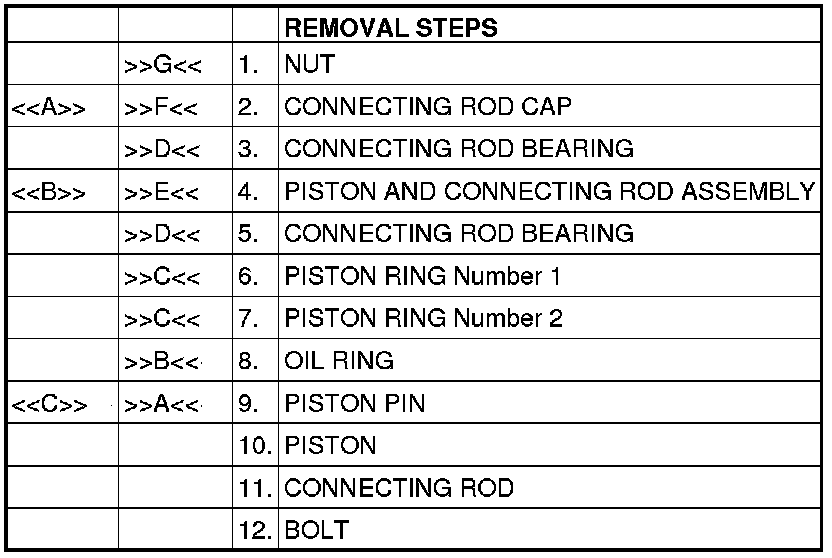 | | | | REMOVAL STEPS |
|---|---|---|---|
| | >>G<< | 1. | NUT |
| <<A>> | >>F<< | 2. | CONNECTING ROD CAP |
| | >>D<< | 3. | CONNECTING ROD BEARING |
| <<B>> | >>E<< | 4. | PISTON AND CONNECTING ROD ASSEMBLY |
| | >>D<< | 5. | CONNECTING ROD BEARING |
| | >>C<< | 6. | PISTON RING Number 1 |
| | >>C<< | 7. | PISTON RING Number 2 |
| | >>B<< | 8. | OIL RING |
| <<C>> | >>A<< | 9. | PISTON PIN |
| | | 10. | PISTON |
| | | 11. | CONNECTING ROD |
| | | 12. | BOLT |